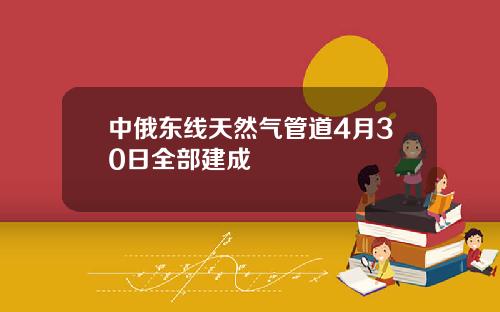 中俄东线天然气管道4月30日全部建成